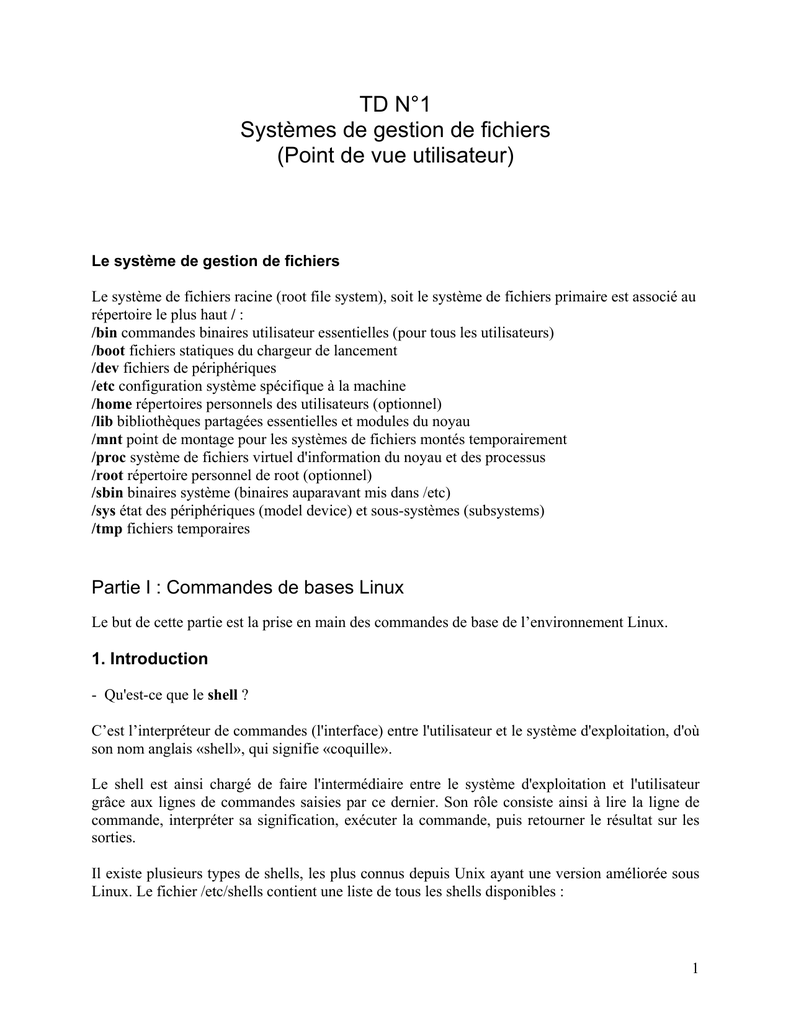 TD N°1
Systèmes de gestion de fichiers
(Point de vue utilisateur)

Le système de gestion de fichiers

Le système de fichiers racine (root file system), soit le système de fichiers primaire est associé au répertoire le plus haut / :
/bin commandes binaires utilisateur essentielles (pour tous les utilisateurs)
/boot fichiers statiques du chargeur de lancement
/dev fichiers de périphériques
/etc configuration système spécifique à la machine
/home répertoires personnels des utilisateurs (optionnel)
/lib bibliothèques partagées essentielles et modules du noyau
/mnt point de montage pour les systèmes de fichiers montés temporairement
/proc système de fichiers virtuel d'information du noyau et des processus
/root répertoire personnel de root (optionnel)
/sbin binaires système (binaires auparavant mis dans /etc)
/sys état des périphériques (model device) et sous-systèmes (subsystems)
/tmp fichiers temporaires

Partie I : Commandes de bases Linux

Le but de cette partie est la prise en main des commandes de base de l'environnement Linux.

1. Introduction

- Qu'est-ce que le shell ?

C'est l'interpréteur de commandes (l'interface) entre l'utilisateur et le système d'exploitation, d'où son nom anglais «shell», qui signifie «coquille».

Le shell est ainsi chargé de faire l'intermédiaire entre le système d'exploitation et l'utilisateur grâce aux lignes de commandes saisies par ce dernier. Son rôle consiste ainsi à lire la ligne de commande, interpréter sa signification, exécuter la commande, puis retourner le résultat sur les sorties.

Il existe plusieurs types de shells, les plus connus depuis Unix ayant une version améliorée sous Linux. Le fichier /etc/shells contient une liste de tous les shells disponibles :

1